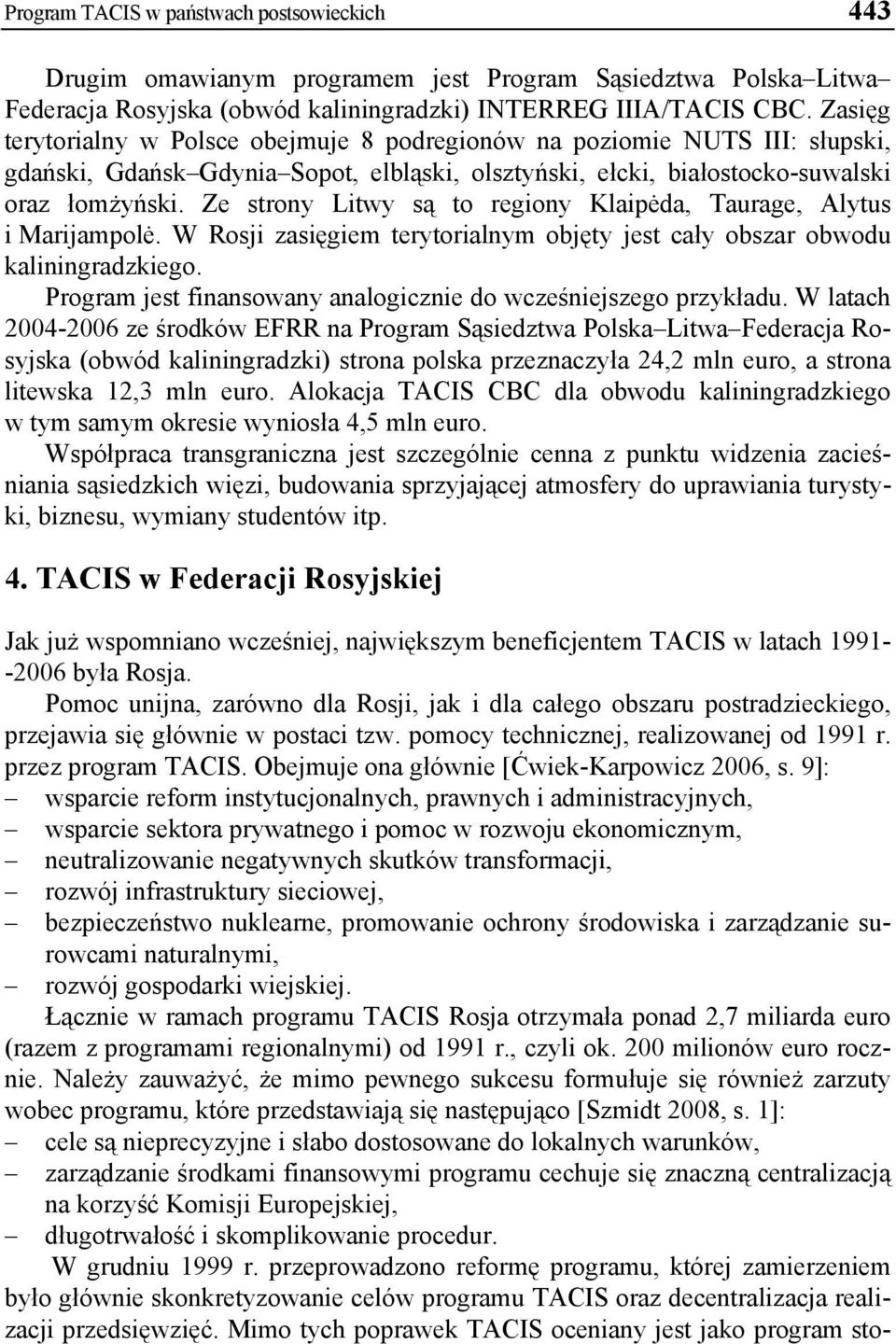 Program TACIS w państwach postsowieckich 443

Drugim omawianym programem jest Program Sąsiedztwa Polska–Litwa–Federacja Rosyjska (obwód kaliningradzki) INTERREG IIIA/TACIS CBC. Zasięg terytorialny w Polsce obejmuje 8 podregionów na poziomie NUTS III: słupski, gdański, Gdańsk–Gdynia–Sopot, elbląski, olsztyński, ełcki, białostocko-suwalski oraz łomżyński. Ze strony Litwy są to regiony Klaipėda, Taurage, Alytus i Marijampolė. W Rosji zasięgiem terytorialnym objęty jest cały obszar obwodu kaliningradzkiego.

Program jest finansowany analogicznie do wcześniejszego przykładu. W latach 2004-2006 ze środków EFRR na Program Sąsiedztwa Polska–Litwa–Federacja Rosyjska (obwód kaliningradzki) strona polska przeznaczyła 24,2 mln euro, a strona litewska 12,3 mln euro. Alokacja TACIS CBC dla obwodu kaliningradzkiego w tym samym okresie wyniosła 4,5 mln euro.

Współpraca transgraniczna jest szczególnie cenna z punktu widzenia zacieśniania sąsiedzkich więzi, budowania sprzyjającej atmosfery do uprawiania turystyki, biznesu, wymiany studentów itp.

4. TACIS w Federacji Rosyjskiej

Jak już wspomniano wcześniej, największym beneficjentem TACIS w latach 1991--2006 była Rosja.

Pomoc unijna, zarówno dla Rosji, jak i dla całego obszaru postradzieckiego, przejawia się głównie w postaci tzw. pomocy technicznej, realizowanej od 1991 r. przez program TACIS. Obejmuje ona głównie [Ćwiek-Karpowicz 2006, s. 9]:
– wsparcie reform instytucjonalnych, prawnych i administracyjnych,
– wsparcie sektora prywatnego i pomoc w rozwoju ekonomicznym,
– neutralizowanie negatywnych skutków transformacji,
– rozwój infrastruktury sieciowej,
– bezpieczeństwo nuklearne, promowanie ochrony środowiska i zarządzanie surowcami naturalnymi,
– rozwój gospodarki wiejskiej.

Łącznie w ramach programu TACIS Rosja otrzymała ponad 2,7 miliarda euro (razem z programami regionalnymi) od 1991 r., czyli ok. 200 milionów euro rocznie. Należy zauważyć, że mimo pewnego sukcesu formułuje się również zarzuty wobec programu, które przedstawiają się następująco [Szmidt 2008, s. 1]:
– cele są nieprecyzyjne i słabo dostosowane do lokalnych warunków,
– zarządzanie środkami finansowymi programu cechuje się znaczną centralizacją na korzyść Komisji Europejskiej,
– długotrwałość i skomplikowanie procedur.

W grudniu 1999 r. przeprowadzono reformę programu, której zamierzeniem było głównie skonkretyzowanie celów programu TACIS oraz decentralizacja realizacji przedsięwzięć. Mimo tych poprawek TACIS oceniany jest jako program sto-